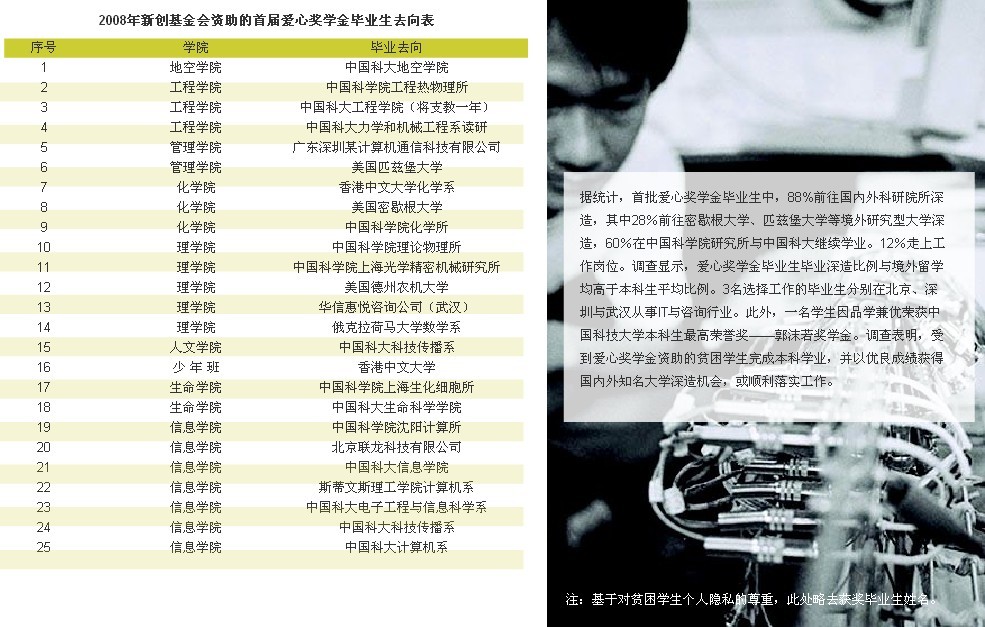 2008年新创基金会资助的首届爱心奖学金毕业生去向表

| 序号 | 学院 | 毕业去向 |
|---|---|---|
| 1 | 地空学院 | 中国科大地空学院 |
| 2 | 工程学院 | 中国科学院工程热物理所 |
| 3 | 工程学院 | 中国科大工程学院（将支教一年） |
| 4 | 工程学院 | 中国科大力学和机械工程系读研 |
| 5 | 管理学院 | 广东深圳某计算机通信科技有限公司 |
| 6 | 管理学院 | 美国匹兹堡大学 |
| 7 | 化学院 | 香港中文大学化学系 |
| 8 | 化学院 | 美国密歇根大学 |
| 9 | 化学院 | 中国科学院化学所 |
| 10 | 理学院 | 中国科学院理论物理所 |
| 11 | 理学院 | 中国科学院上海光学精密机械研究所 |
| 12 | 理学院 | 美国德州农机大学 |
| 13 | 理学院 | 华信惠悦咨询公司（武汉） |
| 14 | 理学院 | 俄克拉荷马大学数学系 |
| 15 | 人文学院 | 中国科大科技传播系 |
| 16 | 少年班 | 香港中文大学 |
| 17 | 生命学院 | 中国科学院上海生化细胞所 |
| 18 | 生命学院 | 中国科大生命科学学院 |
| 19 | 信息学院 | 中国科学院沈阳计算所 |
| 20 | 信息学院 | 北京联龙科技有限公司 |
| 21 | 信息学院 | 中国科大信息学院 |
| 22 | 信息学院 | 斯蒂文斯理工学院计算机系 |
| 23 | 信息学院 | 中国科大电子工程与信息科学系 |
| 24 | 信息学院 | 中国科大科技传播系 |
| 25 | 信息学院 | 中国科大计算机系 |

据统计，首批爱心奖学金毕业生中，88%前往国内外科研院所深造，其中28%前往密歇根大学、匹兹堡大学等境外研究型大学深造，60%在中国科学院研究所与中国科大继续学业。12%走上工作岗位。调查显示，爱心奖学金毕业生毕业深造比例与境外留学均高于本科生平均比例。3名选择工作的毕业生分别在北京、深圳与武汉从事IT与咨询行业。此外，一名学生因品学兼优荣获中国科技大学本科生最高荣誉奖——郭沫若奖学金。调查表明，受到爱心奖学金资助的贫困学生完成本科学业，并以优良成绩获得国内外知名大学深造机会，或顺利落实工作。

注：基于对贫困学生个人隐私的尊重，此处略去获奖毕业生姓名。